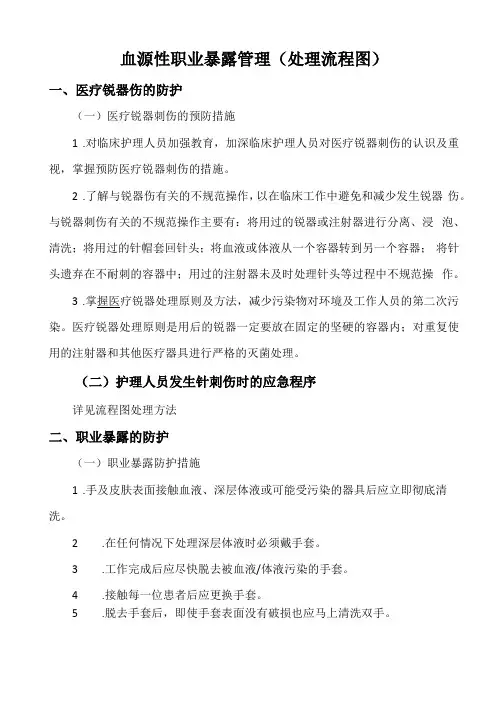 血源性职业暴露管理（处理流程图）

一、医疗锐器伤的防护

（一）医疗锐器刺伤的预防措施

1 .对临床护理人员加强教育，加深临床护理人员对医疗锐器刺伤的认识及重视，掌握预防医疗锐器刺伤的措施。

2 .了解与锐器伤有关的不规范操作，以在临床工作中避免和减少发生锐器 伤。与锐器刺伤有关的不规范操作主要有：将用过的锐器或注射器进行分离、浸 泡、清洗；将用过的针帽套回针头；将血液或体液从一个容器转到另一个容器； 将针头遗弃在不耐刺的容器中；用过的注射器未及时处理针头等过程中不规范操 作。

3 .掌握医疗锐器处理原则及方法，减少污染物对环境及工作人员的第二次污染。医疗锐器处理原则是用后的锐器一定要放在固定的坚硬的容器内；对重复使用的注射器和其他医疗器具进行严格的灭菌处理。

（二）护理人员发生针刺伤时的应急程序

详见流程图处理方法

二、职业暴露的防护

（一）职业暴露防护措施

1 .手及皮肤表面接触血液、深层体液或可能受污染的器具后应立即彻底清洗。

2 .在任何情况下处理深层体液时必须戴手套。

3 .工作完成后应尽快脱去被血液/体液污染的手套。

4 .接触每一位患者后应更换手套。

5 .脱去手套后，即使手套表面没有破损也应马上清洗双手。